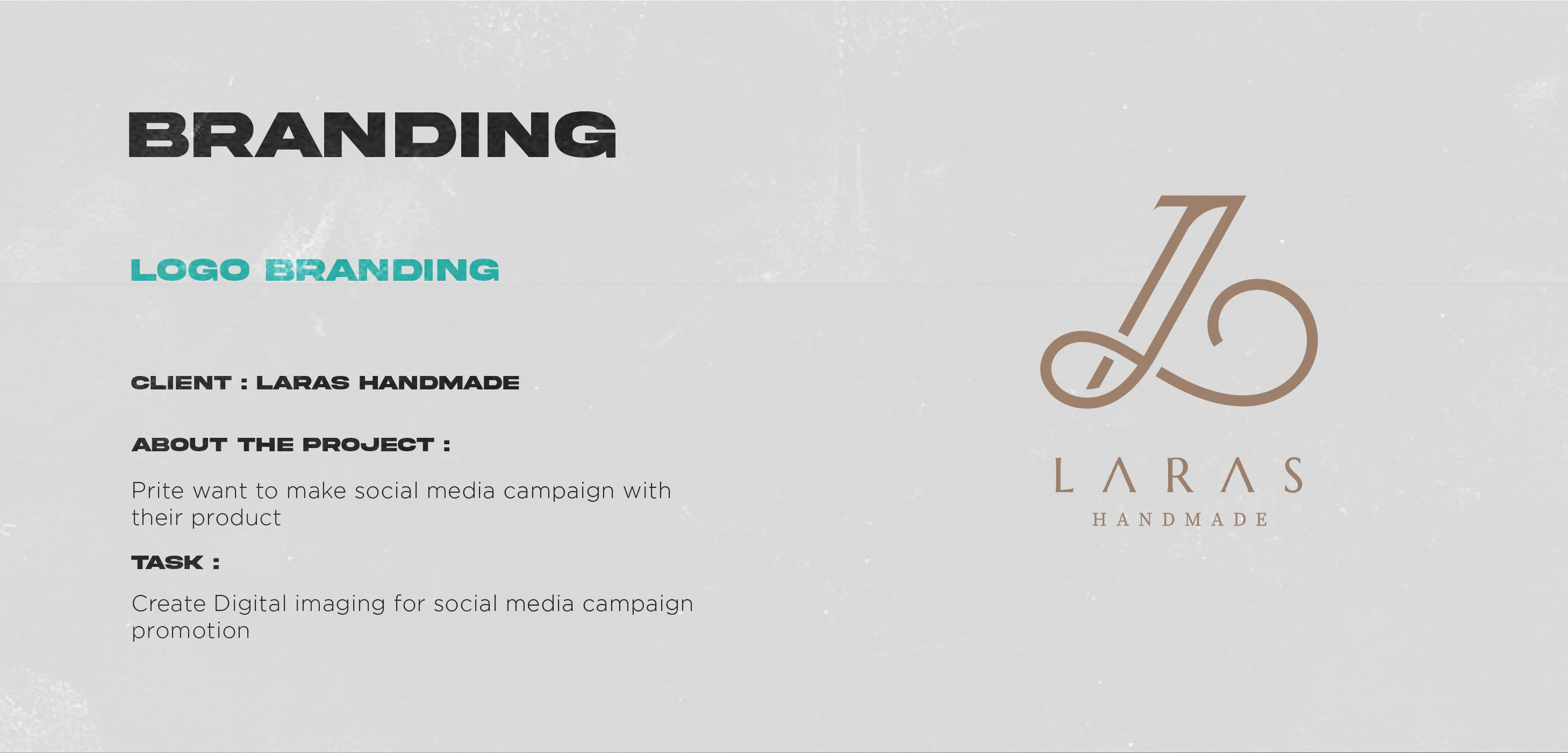 BRANDING

LOGO BRANDING

CLIENT : LARAS HANDMADE

ABOUT THE PROJECT :

Prite want to make social media campaign with their product

TASK :

Create Digital imaging for social media campaign promotion

LARAS
HANDMADE